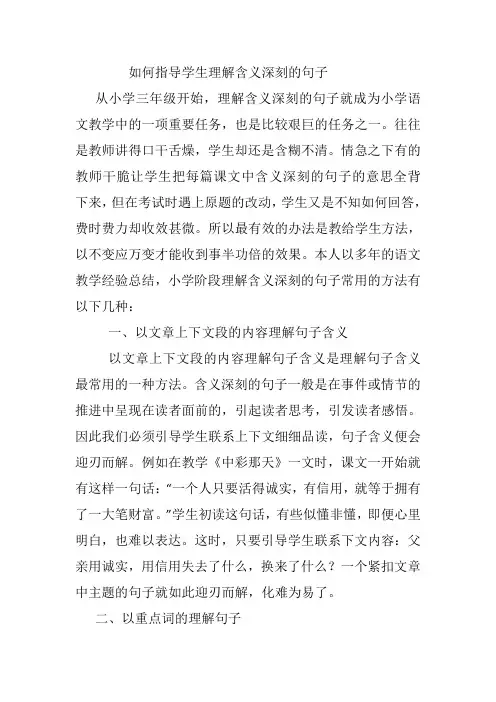 如何指导学生理解含义深刻的句子

从小学三年级开始，理解含义深刻的句子就成为小学语文教学中的一项重要任务，也是比较艰巨的任务之一。往往是教师讲得口干舌燥，学生却还是含糊不清。情急之下有的教师干脆让学生把每篇课文中含义深刻的句子的意思全背下来，但在考试时遇上原题的改动，学生又是不知如何回答，费时费力却收效甚微。所以最有效的办法是教给学生方法，以不变应万变才能收到事半功倍的效果。本人以多年的语文教学经验总结，小学阶段理解含义深刻的句子常用的方法有以下几种：

一、以文章上下文段的内容理解句子含义

以文章上下文段的内容理解句子含义是理解句子含义最常用的一种方法。含义深刻的句子一般是在事件或情节的推进中呈现在读者面前的，引起读者思考，引发读者感悟。因此我们必须引导学生联系上下文细细品读，句子含义便会迎刃而解。例如在教学《中彩那天》一文时，课文一开始就有这样一句话：“一个人只要活得诚实，有信用，就等于拥有了一大笔财富。”学生初读这句话，有些似懂非懂，即便心里明白，也难以表达。这时，只要引导学生联系下文内容：父亲用诚实，用信用失去了什么，换来了什么？一个紧扣文章中主题的句子就如此迎刃而解，化难为易了。

二、以重点词的理解句子